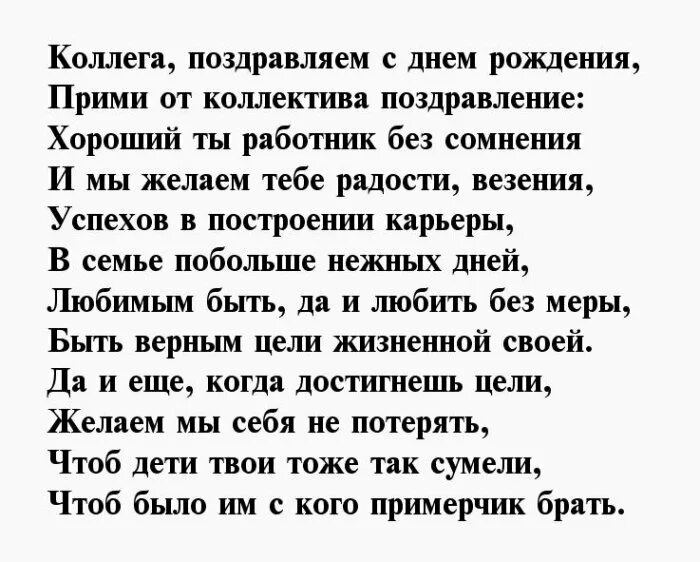 Коллега, поздравляем с днем рождения,
Прими от коллектива поздравление:
Хороший ты работник без сомнения
И мы желаем тебе радости, везения,
Успехов в построении карьеры,
В семье побольше нежных дней,
Любимым быть, да и любить без меры,
Быть верным цели жизненной своей.
Да и еще, когда достигнешь цели,
Желаем мы себя не потерять,
Чтоб дети твои тоже так сумели,
Чтоб было им с кого примерчик брать.